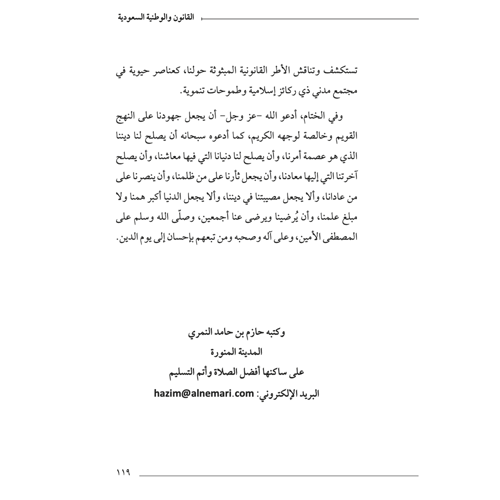 القانون والوطنية السعودية

تستكشف وتناقش الأطر القانونية المبثوثة حولنا، كعناصر حيوية في مجتمع مدني ذي ركائز إسلامية وطموحات تنموية.

وفي الختام، أدعو الله -عز وجل- أن يجعل جهودنا على النهج القويم وخالصة لوجهه الكريم، كما أدعوه سبحانه أن يصلح لنا ديننا الذي هو عصمة أمرنا، وأن يصلح لنا دنيانا التي فيها معاشنا، وأن يصلح آخرتنا التي إليها معادنا، وأن يجعل ثأرنا على من ظلمنا، وأن ينصرنا على من عادانا، وألا يجعل مصيبتنا في ديننا، وألا يجعل الدنيا أكبر همنا ولا مبلغ علمنا، وأن يُرضينا ويرضى عنا أجمعين، وصلّى الله وسلم على المصطفى الأمين، وعلى آله وصحبه ومن تبعهم بإحسان إلى يوم الدين.

وكتبه حازم بن حامد النمري
المدينة المنورة
على ساكنها أفضل الصلاة وأتم التسليم
البريد الإلكتروني: hazim@alnemari.com

١١٩